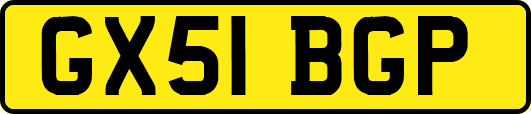 GX51 BGP